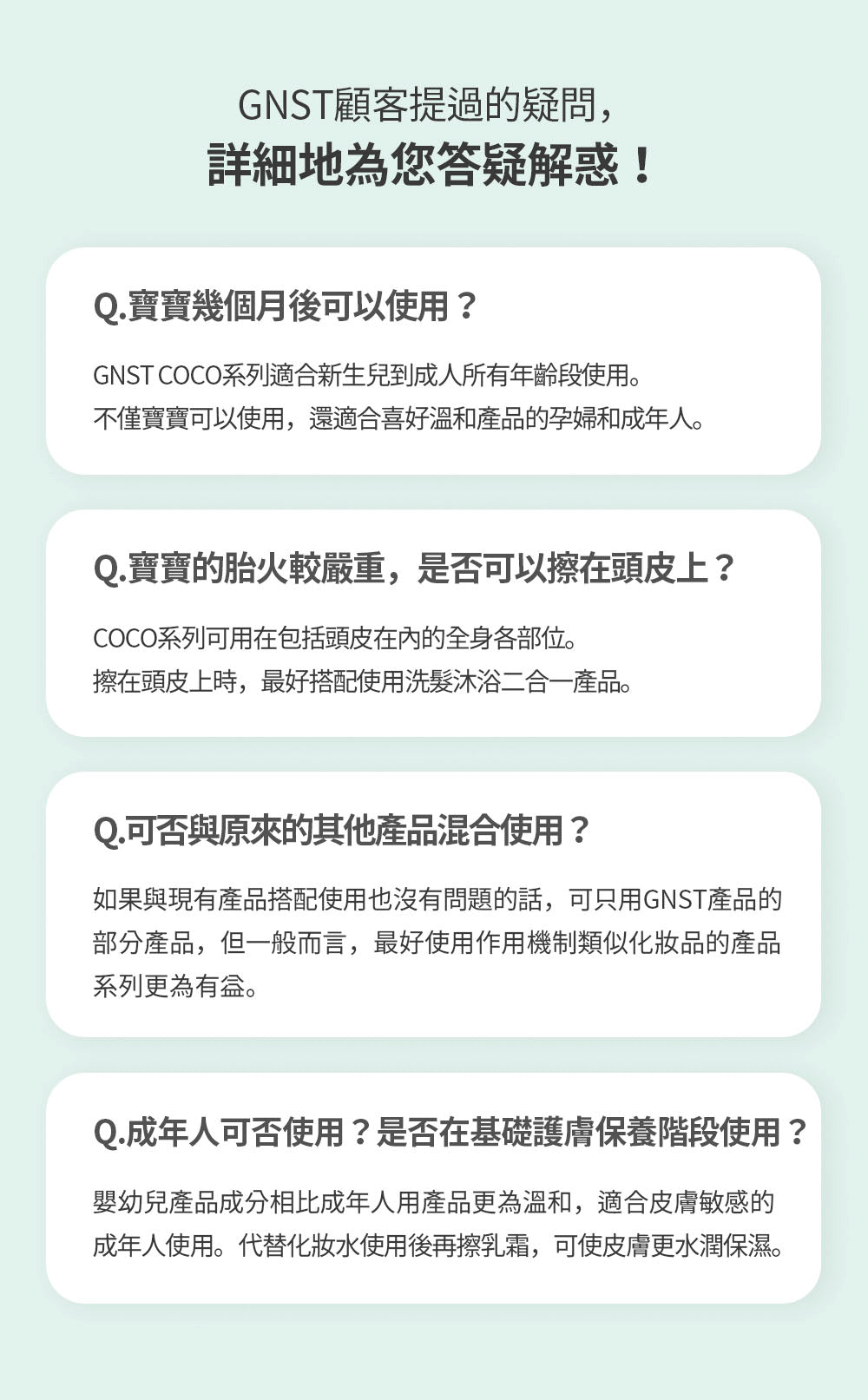 GNST顧客提過的疑問,
詳細地為您答疑解惑！

Q.寶寶幾個月後可以使用？

GNST COCO系列適合新生兒到成人所有年齡段使用。
不僅寶寶可以使用，還適合喜好溫和產品的孕婦和成年人。

Q.寶寶的胎火較嚴重，是否可以擦在頭皮上？

COCO系列可用在包括頭皮在內的全身各部位。
擦在頭皮上時，最好搭配使用洗髮沐浴二合一產品。

Q.可否與原來的其他產品混合使用？

如果與現有產品搭配使用也沒有問題的話，可只用GNST產品的部分產品，但一般而言，最好使用作用機制類似化妝品的產品系列更為有益。

Q.成年人可否使用？是否在基礎護膚保養階段使用？

嬰幼兒產品成分相比成年人用產品更為溫和，適合皮膚敏感的成年人使用。代替化妝水使用後再擦乳霜，可使皮膚更水潤保濕。